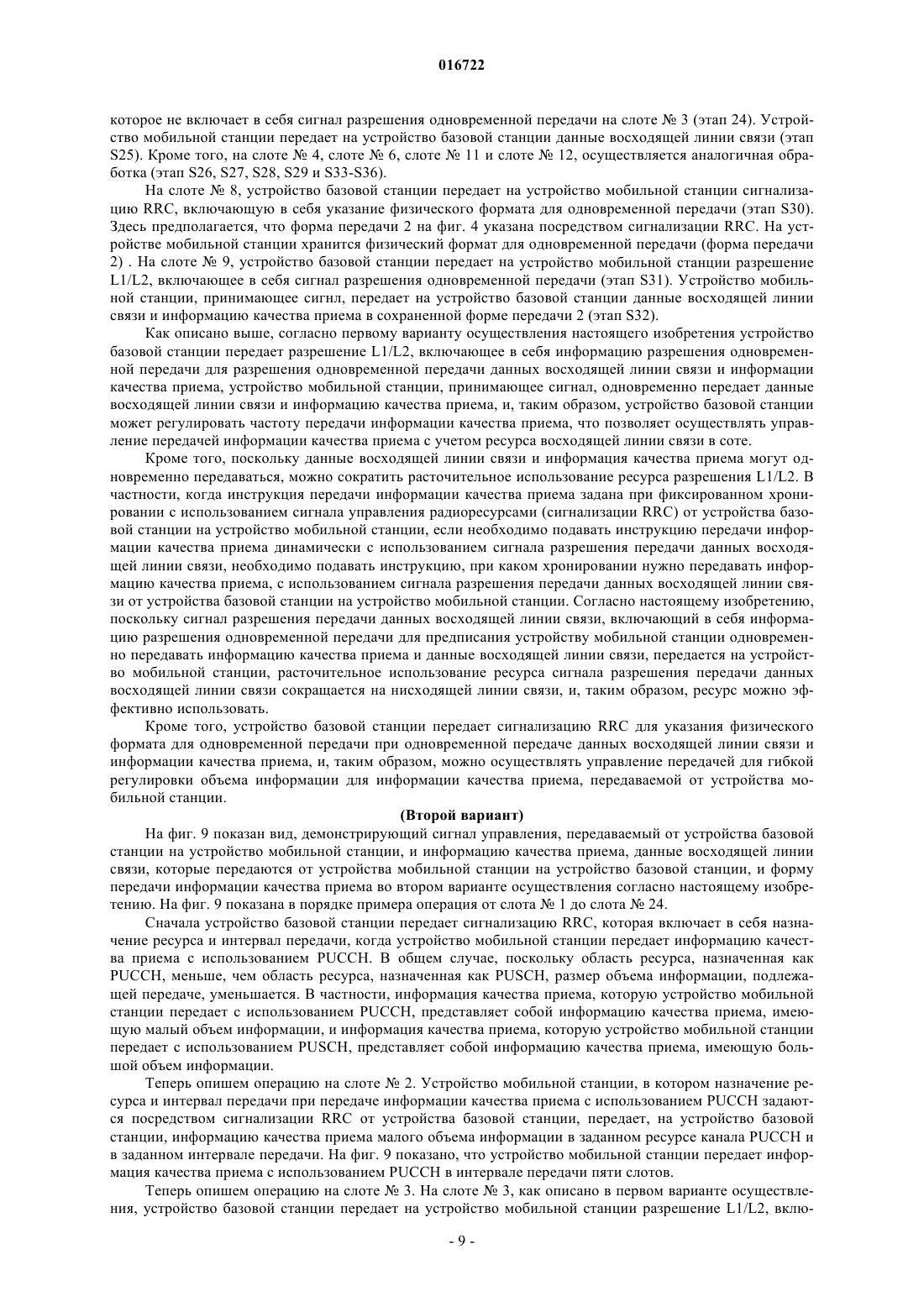 016722

которое не включает в себя сигнал разрешения одновременной передачи на слоте № 3 (этап 24). Устройство мобильной станции передает на устройство базовой станции данные восходящей линии связи (этап S25). Кроме того, на слоте № 4, слоте № 6, слоте № 11 и слоте № 12, осуществляется аналогичная обработка (этап S26, S27, S28, S29 и S33-S36).

На слоте № 8, устройство базовой станции передает на устройство мобильной станции сигнализацию RRC, включающую в себя указание физического формата для одновременной передачи (этап S30). Здесь предполагается, что форма передачи 2 на фиг. 4 указана посредством сигнализации RRC. На устройстве мобильной станции хранится физический формат для одновременной передачи (форма передачи 2) . На слоте № 9, устройство базовой станции передает на устройство мобильной станции разрешение L1/L2, включающее в себя сигнал разрешения одновременной передачи (этап S31). Устройство мобильной станции, принимающее сигнл, передает на устройство базовой станции данные восходящей линии связи и информацию качества приема в сохраненной форме передачи 2 (этап S32).

Как описано выше, согласно первому варианту осуществления настоящего изобретения устройство базовой станции передает разрешение L1/L2, включающее в себя информацию разрешения одновременной передачи для разрешения одновременной передачи данных восходящей линии связи и информации качества приема, устройство мобильной станции, принимающее сигнал, одновременно передает данные восходящей линии связи и информацию качества приема, и, таким образом, устройство базовой станции может регулировать частоту передачи информации качества приема, что позволяет осуществлять управление передачей информации качества приема с учетом ресурса восходящей линии связи в соте.

Кроме того, поскольку данные восходящей линии связи и информация качества приема могут одновременно передаваться, можно сократить расточительное использование ресурса разрешения L1/L2. В частности, когда инструкция передачи информации качества приема задана при фиксированном хронировании с использованием сигнала управления радиоресурсами (сигнализации RRC) от устройства базовой станции на устройство мобильной станции, если необходимо подавать инструкцию передачи информации качества приема динамически с использованием сигнала разрешения передачи данных восходящей линии связи, необходимо подавать инструкцию, при каком хронировании нужно передавать информацию качества приема, с использованием сигнала разрешения передачи данных восходящей линии связи от устройства базовой станции на устройство мобильной станции. Согласно настоящему изобретению, поскольку сигнал разрешения передачи данных восходящей линии связи, включающий в себя информацию разрешения одновременной передачи для предписания устройству мобильной станции одновременно передавать информацию качества приема и данные восходящей линии связи, передается на устройство мобильной станции, расточительное использование ресурса сигнала разрешения передачи данных восходящей линии связи сокращается на нисходящей линии связи, и, таким образом, ресурс можно эффективно использовать.

Кроме того, устройство базовой станции передает сигнализацию RRC для указания физического формата для одновременной передачи при одновременной передаче данных восходящей линии связи и информации качества приема, и, таким образом, можно осуществлять управление передачей для гибкой регулировки объема информации для информации качества приема, передаваемой от устройства мобильной станции.

(Второй вариант)

На фиг. 9 показан вид, демонстрирующий сигнал управления, передаваемый от устройства базовой станции на устройство мобильной станции, и информацию качества приема, данные восходящей линии связи, которые передаются от устройства мобильной станции на устройство базовой станции, и форму передачи информации качества приема во втором варианте осуществления согласно настоящему изобретению. На фиг. 9 показана в порядке примера операция от слота № 1 до слота № 24.

Сначала устройство базовой станции передает сигнализацию RRC, которая включает в себя назначение ресурса и интервал передачи, когда устройство мобильной станции передает информацию качества приема с использованием PUCCH. В общем случае, поскольку область ресурса, назначенная как PUCCH, меньше, чем область ресурса, назначенная как PUSCH, размер объема информации, подлежащей передаче, уменьшается. В частности, информация качества приема, которую устройство мобильной станции передает с использованием PUCCH, представляет собой информацию качества приема, имеющую малый объем информации, и информация качества приема, которую устройство мобильной станции передает с использованием PUSCH, представляет собой информацию качества приема, имеющую большой объем информации.

Теперь опишем операцию на слоте № 2. Устройство мобильной станции, в котором назначение ресурса и интервал передачи при передаче информации качества приема с использованием PUCCH задаются посредством сигнализации RRC от устройства базовой станции, передает, на устройство базовой станции, информацию качества приема малого объема информации в заданном ресурсе канала PUCCH и в заданном интервале передачи. На фиг. 9 показано, что устройство мобильной станции передает информация качества приема с использованием PUCCH в интервале передачи пяти слотов.

Теперь опишем операцию на слоте № 3. На слоте № 3, как описано в первом варианте осуществления, устройство базовой станции передает на устройство мобильной станции разрешение L1/L2, вклю-

- 9 -